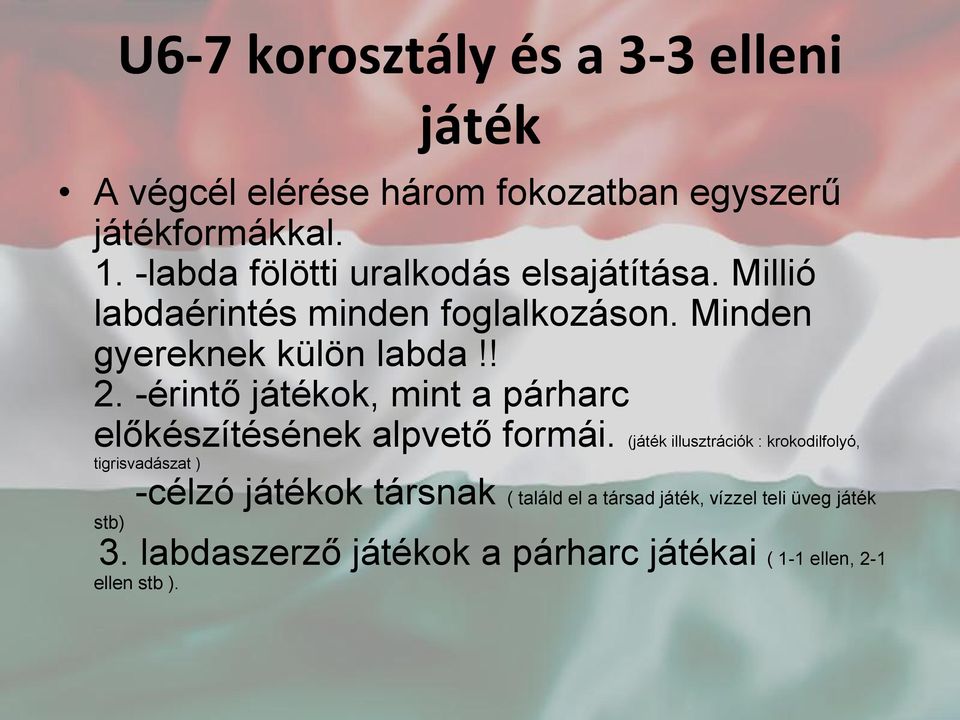 U6-7 korosztály és a 3-3 elleni játék

• A végcél elérése három fokozatban egyszerű játékformákkal.
1. -labda fölötti uralkodás elsajátítása. Millió labdaérintés minden foglalkozáson. Minden gyereknek külön labda !!
2. -érintő játékok, mint a párharc előkészítésének alpvető formái. (játék illusztrációk : krokodilfolyó, tigrisvadászat )
-célzó játékok társnak ( találd el a társad játék, vízzel teli üveg játék stb)
3. labdaszerző játékok a párharc játékai ( 1-1 ellen, 2-1 ellen stb ).